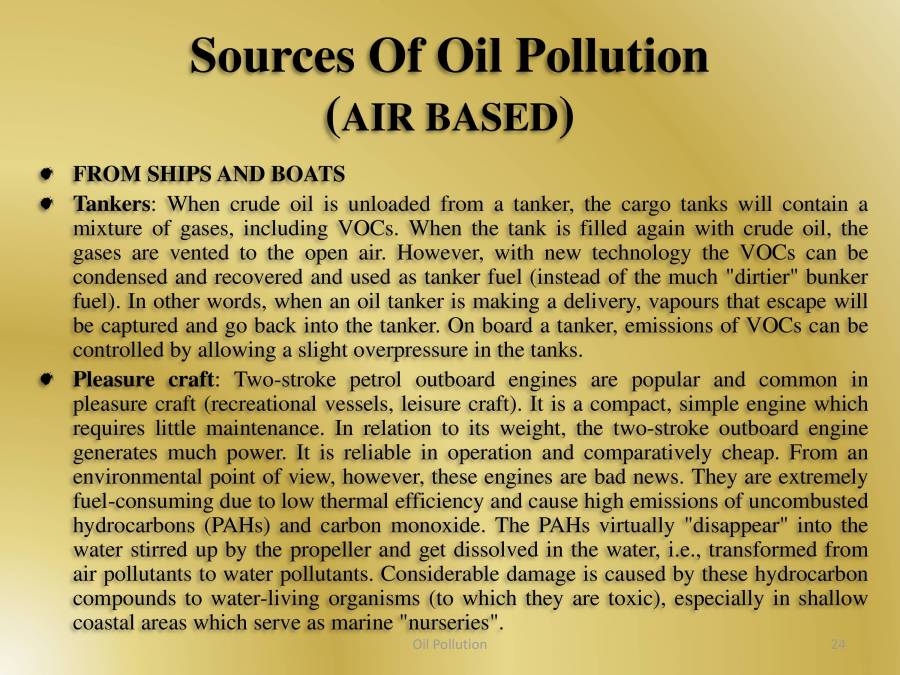 Sources Of Oil Pollution
(AIR BASED)

FROM SHIPS AND BOATS

Tankers: When crude oil is unloaded from a tanker, the cargo tanks will contain a mixture of gases, including VOCs. When the tank is filled again with crude oil, the gases are vented to the open air. However, with new technology the VOCs can be condensed and recovered and used as tanker fuel (instead of the much "dirtier" bunker fuel). In other words, when an oil tanker is making a delivery, vapours that escape will be captured and go back into the tanker. On board a tanker, emissions of VOCs can be controlled by allowing a slight overpressure in the tanks.

Pleasure craft: Two-stroke petrol outboard engines are popular and common in pleasure craft (recreational vessels, leisure craft). It is a compact, simple engine which requires little maintenance. In relation to its weight, the two-stroke outboard engine generates much power. It is reliable in operation and comparatively cheap. From an environmental point of view, however, these engines are bad news. They are extremely fuel-consuming due to low thermal efficiency and cause high emissions of uncombusted hydrocarbons (PAHs) and carbon monoxide. The PAHs virtually "disappear" into the water stirred up by the propeller and get dissolved in the water, i.e., transformed from air pollutants to water pollutants. Considerable damage is caused by these hydrocarbon compounds to water-living organisms (to which they are toxic), especially in shallow coastal areas which serve as marine "nurseries".

Oil Pollution 24